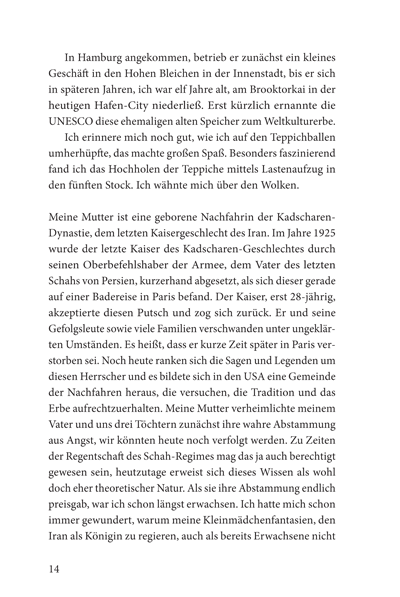 In Hamburg angekommen, betrieb er zunächst ein kleines Geschäft in den Hohen Bleichen in der Innenstadt, bis er sich in späteren Jahren, ich war elf Jahre alt, am Brooktorkai in der heutigen Hafen-City niederließ. Erst kürzlich ernannte die UNESCO diese ehemaligen alten Speicher zum Weltkulturerbe.

Ich erinnere mich noch gut, wie ich auf den Teppichballen umherhüpfte, das machte großen Spaß. Besonders faszinierend fand ich das Hochholen der Teppiche mittels Lastenaufzug in den fünften Stock. Ich wähnte mich über den Wolken.

Meine Mutter ist eine geborene Nachfahrin der Kadscharen-Dynastie, dem letzten Kaisergeschlecht des Iran. Im Jahre 1925 wurde der letzte Kaiser des Kadscharen-Geschlechtes durch seinen Oberbefehlshaber der Armee, dem Vater des letzten Schahs von Persien, kurzerhand abgesetzt, als sich dieser gerade auf einer Badereise in Paris befand. Der Kaiser, erst 28-jährig, akzeptierte diesen Putsch und zog sich zurück. Er und seine Gefolgsleute sowie viele Familien verschwanden unter ungeklärten Umständen. Es heißt, dass er kurze Zeit später in Paris verstorben sei. Noch heute ranken sich die Sagen und Legenden um diesen Herrscher und es bildete sich in den USA eine Gemeinde der Nachfahren heraus, die versuchen, die Tradition und das Erbe aufrechtzuerhalten. Meine Mutter verheimlichte meinem Vater und uns drei Töchtern zunächst ihre wahre Abstammung aus Angst, wir könnten heute noch verfolgt werden. Zu Zeiten der Regentschaft des Schah-Regimes mag das ja auch berechtigt gewesen sein, heutzutage erweist sich dieses Wissen als wohl doch eher theoretischer Natur. Als sie ihre Abstammung endlich preisgab, war ich schon längst erwachsen. Ich hatte mich schon immer gewundert, warum meine Kleinmädchenfantasien, den Iran als Königin zu regieren, auch als bereits Erwachsene nicht

14